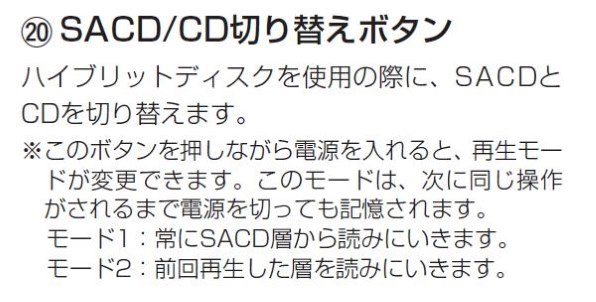 ⑳ SACD/CD切り替えボタン

ハイブリットディスクを使用の際に、SACDとCDを切り替えます。

※このボタンを押しながら電源を入れると、再生モードが変更できます。このモードは、次に同じ操作がされるまで電源を切っても記憶されます。
モード1：常にSACD層から読みにいきます。
モード2：前回再生した層を読みにいきます。